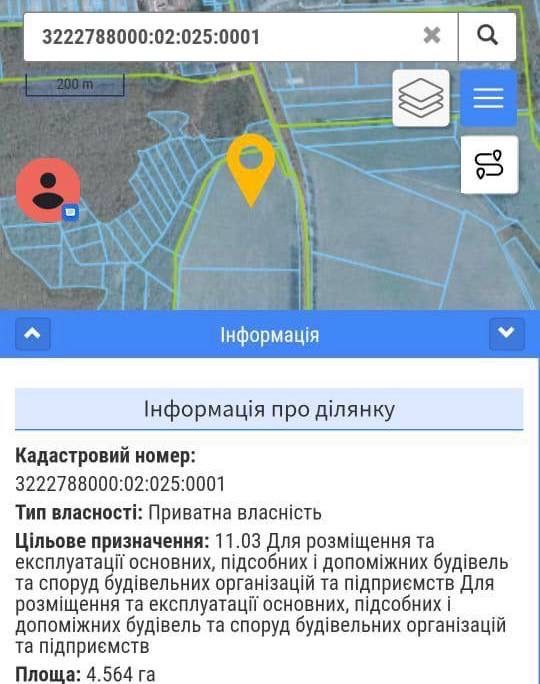 3222788000:02:025:0001

200 m

Інформація

Інформація про ділянку

**Кадастровий номер:** 3222788000:02:025:0001

**Тип власності:** Приватна власність

**Цільове призначення:** 11.03 Для розміщення та експлуатації основних, підсобних і допоміжних будівель та споруд будівельних організацій та підприємств Для розміщення та експлуатації основних, підсобних і допоміжних будівель та споруд будівельних організацій та підприємств

**Площа:** 4.564 га